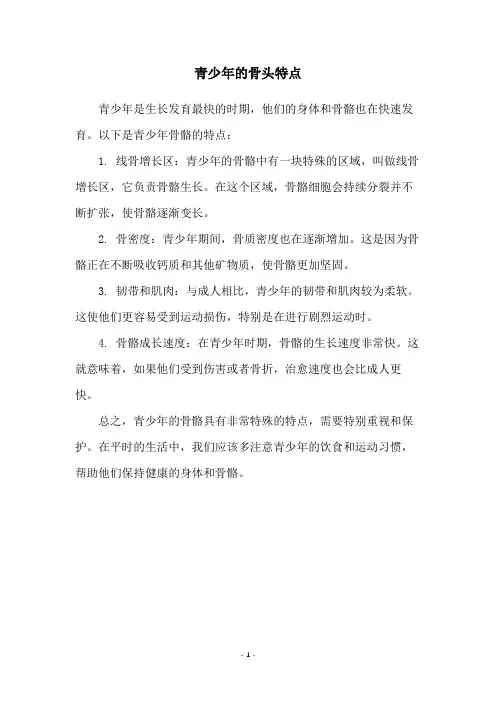 青少年的骨头特点

青少年是生长发育最快的时期，他们的身体和骨骼也在快速发育。以下是青少年骨骼的特点：

1. 线骨增长区：青少年的骨骼中有一块特殊的区域，叫做线骨增长区，它负责骨骼生长。在这个区域，骨骼细胞会持续分裂并不断扩张，使骨骼逐渐变长。

2. 骨密度：青少年期间，骨质密度也在逐渐增加。这是因为骨骼正在不断吸收钙质和其他矿物质，使骨骼更加坚固。

3. 韧带和肌肉：与成人相比，青少年的韧带和肌肉较为柔软。这使他们更容易受到运动损伤，特别是在进行剧烈运动时。

4. 骨骼成长速度：在青少年时期，骨骼的生长速度非常快。这就意味着，如果他们受到伤害或者骨折，治愈速度也会比成人更快。

总之，青少年的骨骼具有非常特殊的特点，需要特别重视和保护。在平时的生活中，我们应该多注意青少年的饮食和运动习惯，帮助他们保持健康的身体和骨骼。

- 1 -